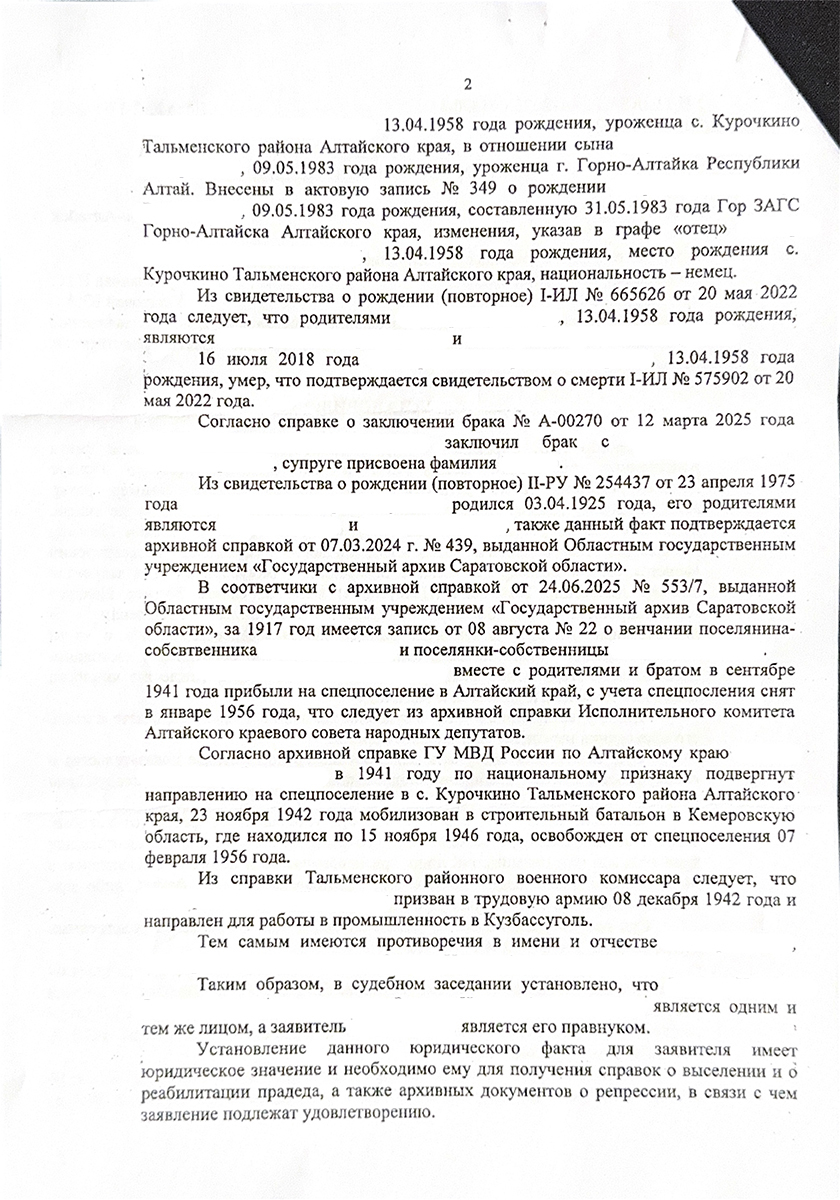 2

13.04.1958 года рождения, уроженца с. Курочкино Тальменского района Алтайского края, в отношении сына , 09.05.1983 года рождения, уроженца г. Горно-Алтайка Республики Алтай. Внесены в актовую запись № 349 о рождении , 09.05.1983 года рождения, составленную 31.05.1983 года Гор ЗАГС Горно-Алтайска Алтайского края, изменения, указав в графе «отец» , 13.04.1958 года рождения, место рождения с. Курочкино Тальменского района Алтайского края, национальность – немец.

Из свидетельства о рождении (повторное) I-ИЛ № 665626 от 20 мая 2022 года следует, что родителями , 13.04.1958 года рождения, являются и

16 июля 2018 года , 13.04.1958 года рождения, умер, что подтверждается свидетельством о смерти I-ИЛ № 575902 от 20 мая 2022 года.

Согласно справке о заключении брака № А-00270 от 12 марта 2025 года заключил брак с , супруге присвоена фамилия .

Из свидетельства о рождении (повторное) II-РУ № 254437 от 23 апреля 1975 года родился 03.04.1925 года, его родителями являются и , также данный факт подтверждается архивной справкой от 07.03.2024 г. № 439, выданной Областным государственным учреждением «Государственный архив Саратовской области».

В соответчики с архивной справкой от 24.06.2025 № 553/7, выданной Областным государственным учреждением «Государственный архив Саратовской области», за 1917 год имеется запись от 08 августа № 22 о венчании поселянина-собсвтвенника и поселянки-собственницы вместе с родителями и братом в сентябре 1941 года прибыли на спецпоселение в Алтайский край, с учета спецпосления снят в январе 1956 года, что следует из архивной справки Исполнительного комитета Алтайского краевого совета народных депутатов.

Согласно архивной справке ГУ МВД России по Алтайскому краю в 1941 году по национальному признаку подвергнут направлению на спецпоселение в с. Курочкино Тальменского района Алтайского края, 23 ноября 1942 года мобилизован в строительный батальон в Кемеровскую область, где находился по 15 ноября 1946 года, освобожден от спецпоселения 07 февраля 1956 года.

Из справки Тальменского районного военного комиссара следует, что призван в трудовую армию 08 декабря 1942 года и направлен для работы в промышленность в Кузбассуголь.

Тем самым имеются противоречия в имени и отчестве ,

Таким образом, в судебном заседании установлено, что является одним и тем же лицом, а заявитель является его правнуком.

Установление данного юридического факта для заявителя имеет юридическое значение и необходимо ему для получения справок о выселении и о реабилитации прадеда, а также архивных документов о репрессии, в связи с чем заявление подлежат удовлетворению.